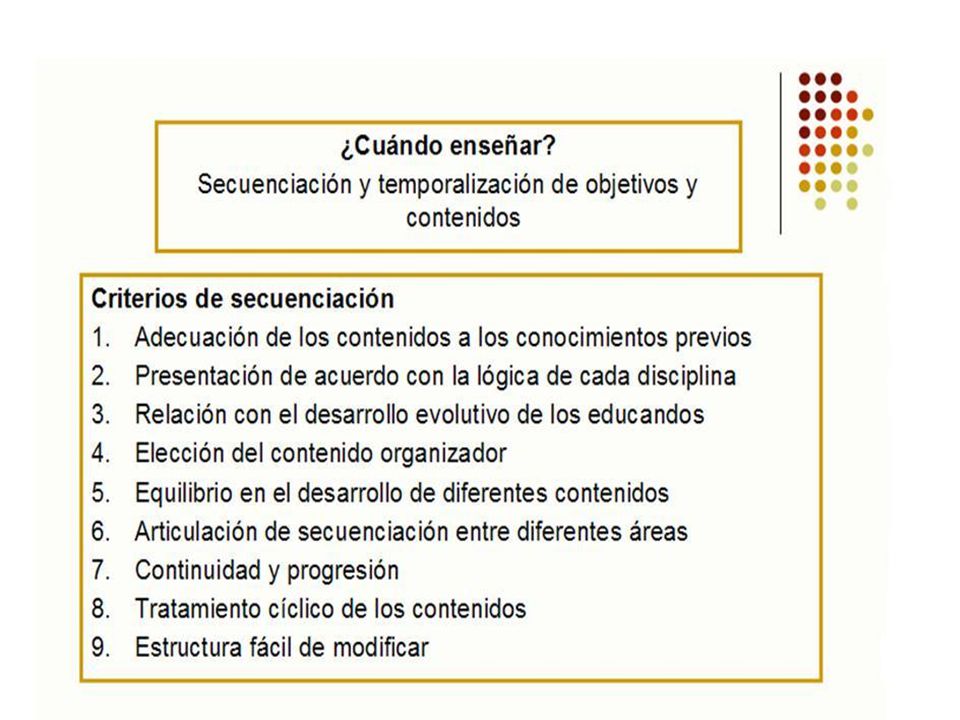 ¿Cuándo enseñar?
Secuenciación y temporalización de objetivos y contenidos

Criterios de secuenciación
1. Adecuación de los contenidos a los conocimientos previos
2. Presentación de acuerdo con la lógica de cada disciplina
3. Relación con el desarrollo evolutivo de los educandos
4. Elección del contenido organizador
5. Equilibrio en el desarrollo de diferentes contenidos
6. Articulación de secuenciación entre diferentes áreas
7. Continuidad y progresión
8. Tratamiento cíclico de los contenidos
9. Estructura fácil de modificar